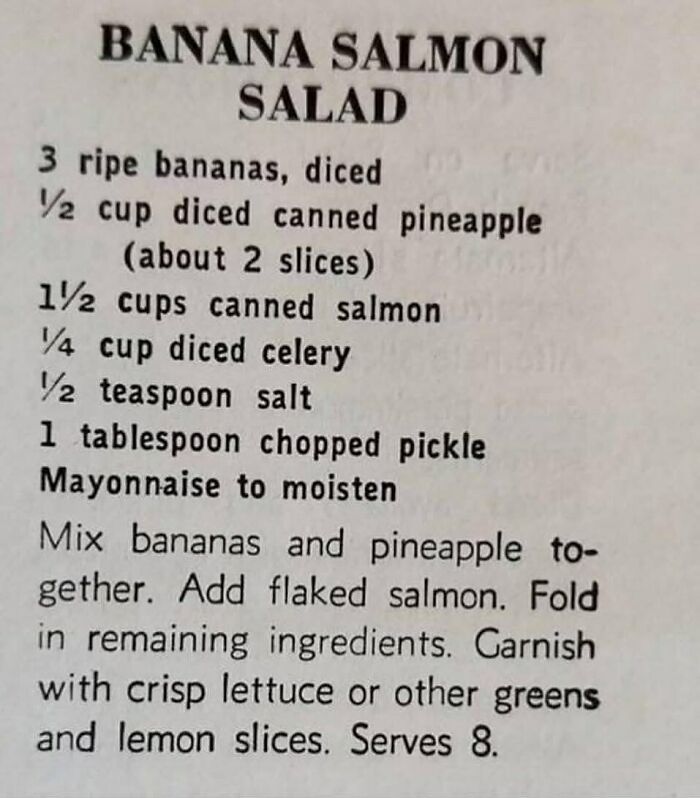 BANANA SALMON SALAD

3 ripe bananas, diced
½ cup diced canned pineapple (about 2 slices)
1½ cups canned salmon
¼ cup diced celery
½ teaspoon salt
1 tablespoon chopped pickle
Mayonnaise to moisten

Mix bananas and pineapple together. Add flaked salmon. Fold in remaining ingredients. Garnish with crisp lettuce or other greens and lemon slices. Serves 8.